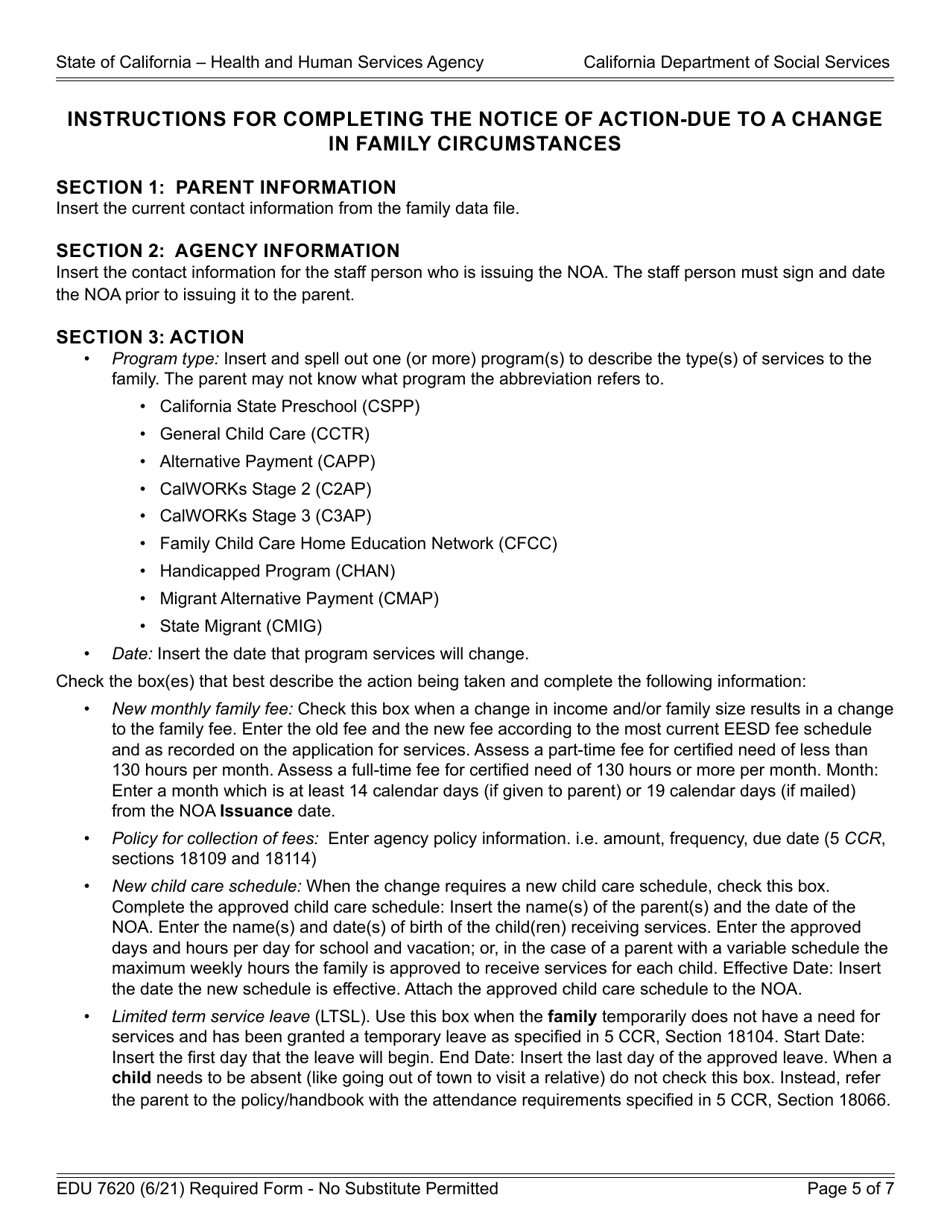 State of California – Health and Human Services Agency

California Department of Social Services

INSTRUCTIONS FOR COMPLETING THE NOTICE OF ACTION-DUE TO A CHANGE IN FAMILY CIRCUMSTANCES

SECTION 1: PARENT INFORMATION
Insert the current contact information from the family data file.

SECTION 2: AGENCY INFORMATION
Insert the contact information for the staff person who is issuing the NOA. The staff person must sign and date the NOA prior to issuing it to the parent.

SECTION 3: ACTION
• Program type: Insert and spell out one (or more) program(s) to describe the type(s) of services to the family. The parent may not know what program the abbreviation refers to.
  • California State Preschool (CSPP)
  • General Child Care (CCTR)
  • Alternative Payment (CAPP)
  • CalWORKs Stage 2 (C2AP)
  • CalWORKs Stage 3 (C3AP)
  • Family Child Care Home Education Network (CFCC)
  • Handicapped Program (CHAN)
  • Migrant Alternative Payment (CMAP)
  • State Migrant (CMIG)
• Date: Insert the date that program services will change.

Check the box(es) that best describe the action being taken and complete the following information:
• New monthly family fee: Check this box when a change in income and/or family size results in a change to the family fee. Enter the old fee and the new fee according to the most current EESD fee schedule and as recorded on the application for services. Assess a part-time fee for certified need of less than 130 hours per month. Assess a full-time fee for certified need of 130 hours or more per month. Month: Enter a month which is at least 14 calendar days (if given to parent) or 19 calendar days (if mailed) from the NOA Issuance date.
• Policy for collection of fees: Enter agency policy information. i.e. amount, frequency, due date (5 CCR, sections 18109 and 18114)
• New child care schedule: When the change requires a new child care schedule, check this box. Complete the approved child care schedule: Insert the name(s) of the parent(s) and the date of the NOA. Enter the name(s) and date(s) of birth of the child(ren) receiving services. Enter the approved days and hours per day for school and vacation; or, in the case of a parent with a variable schedule the maximum weekly hours the family is approved to receive services for each child. Effective Date: Insert the date the new schedule is effective. Attach the approved child care schedule to the NOA.
• Limited term service leave (LTSL). Use this box when the family temporarily does not have a need for services and has been granted a temporary leave as specified in 5 CCR, Section 18104. Start Date: Insert the first day that the leave will begin. End Date: Insert the last day of the approved leave. When a child needs to be absent (like going out of town to visit a relative) do not check this box. Instead, refer the parent to the policy/handbook with the attendance requirements specified in 5 CCR, Section 18066.

EDU 7620 (6/21) Required Form - No Substitute Permitted

Page 5 of 7